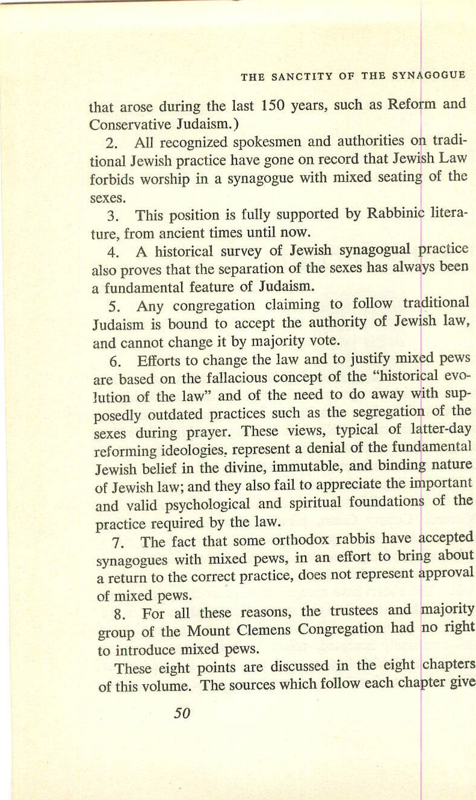 THE SANCTITY OF THE SYNAGOGUE

that arose during the last 150 years, such as Reform and Conservative Judaism.)

2. All recognized spokesmen and authorities on traditional Jewish practice have gone on record that Jewish Law forbids worship in a synagogue with mixed seating of the sexes.

3. This position is fully supported by Rabbinic literature, from ancient times until now.

4. A historical survey of Jewish synagogual practice also proves that the separation of the sexes has always been a fundamental feature of Judaism.

5. Any congregation claiming to follow traditional Judaism is bound to accept the authority of Jewish law, and cannot change it by majority vote.

6. Efforts to change the law and to justify mixed pews are based on the fallacious concept of the "historical evolution of the law" and of the need to do away with supposedly outdated practices such as the segregation of the sexes during prayer. These views, typical of latter-day reforming ideologies, represent a denial of the fundamental Jewish belief in the divine, immutable, and binding nature of Jewish law; and they also fail to appreciate the important and valid psychological and spiritual foundations of the practice required by the law.

7. The fact that some orthodox rabbis have accepted synagogues with mixed pews, in an effort to bring about a return to the correct practice, does not represent approval of mixed pews.

8. For all these reasons, the trustees and majority group of the Mount Clemens Congregation had no right to introduce mixed pews.

These eight points are discussed in the eight chapters of this volume. The sources which follow each chapter give

50